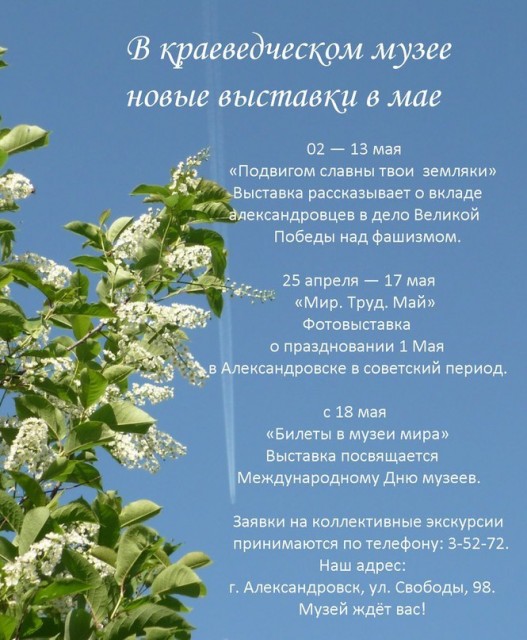 В краеведческом музее новые выставки в мае

02 — 13 мая
«Подвигом славны твои земляки»
Выставка рассказывает о вкладе александровцев в дело Великой Победы над фашизмом.

25 апреля — 17 мая
«Мир. Труд. Май»
Фотовыставка о праздновании 1 Мая в Александровске в советский период.

с 18 мая
«Билеты в музеи мира»
Выставка посвящается Международному Дню музеев.

Заявки на коллективные экскурсии принимаются по телефону: 3-52-72.
Наш адрес:
г. Александровск, ул. Свободы, 98.
Музей ждёт вас!